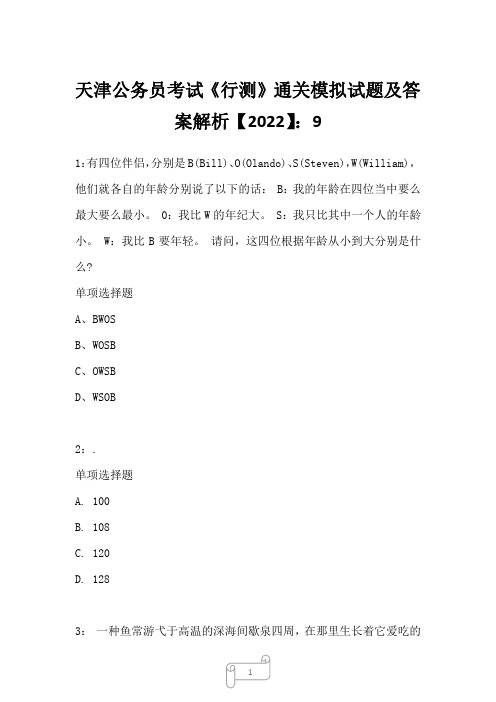 天津公务员考试《行测》通关模拟试题及答案解析【2022】：9

1:有四位伴侣,分别是B(Bill)、O(Olando)、S(Steven),W(William),他们就各自的年龄分别说了以下的话： B：我的年龄在四位当中要么最大要么最小。 O：我比W的年纪大。 S：我只比其中一个人的年龄小。 W：我比B要年轻。 请问，这四位根据年龄从小到大分别是什么?

单项选择题

A、BWOS

B、WOSB

C、OWSB

D、WSOB

2：.

单项选择题

A. 100

B. 108

C. 120

D. 128

3： 一种鱼常游弋于高温的深海间歇泉四周，在那里生长着它爱吃的

1